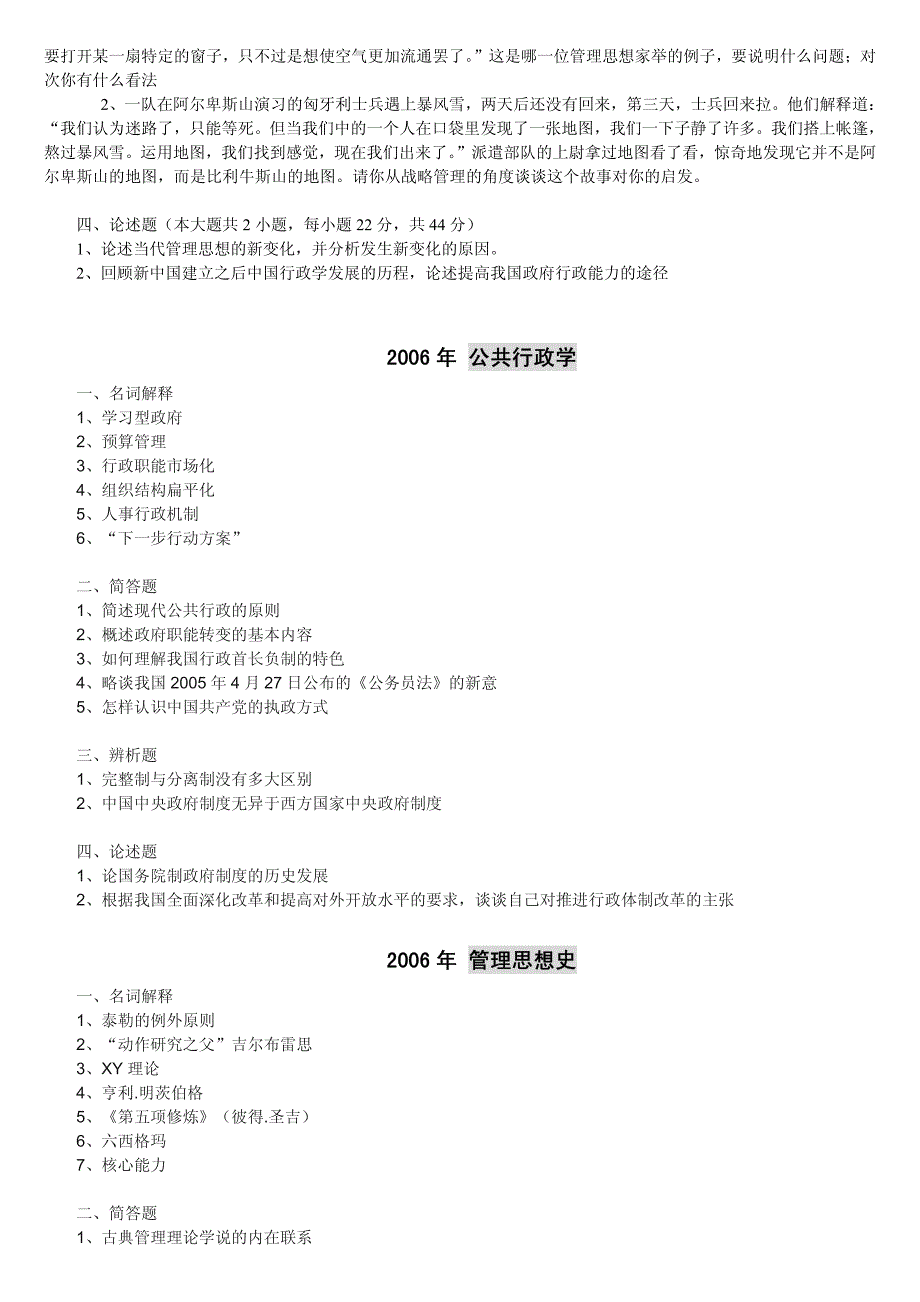 要打开某一扇特定的窗子，只不过是想使空气更加流通罢了。”这是哪一位管理思想家举的例子，要说明什么问题；对次你有什么看法

2、一队在阿尔卑斯山演习的匈牙利士兵遇上暴风雪，两天后还没有回来，第三天，士兵回来拉。他们解释道：“我们认为迷路了，只能等死。但当我们中的一个人在口袋里发现了一张地图，我们一下子静了许多。我们搭上帐篷，熬过暴风雪。运用地图，我们找到感觉，现在我们出来了。”派遣部队的上尉拿过地图看了看，惊奇地发现它并不是阿尔卑斯山的地图，而是比利牛斯山的地图。请你从战略管理的角度谈谈这个故事对你的启发。

四、论述题（本大题共 2 小题，每小题 22 分，共 44 分）
1、论述当代管理思想的新变化，并分析发生新变化的原因。
2、回顾新中国建立之后中国行政学发展的历程，论述提高我国政府行政能力的途径

2006 年 公共行政学

一、名词解释
1、学习型政府
2、预算管理
3、行政职能市场化
4、组织结构扁平化
5、人事行政机制
6、“下一步行动方案”

二、简答题
1、简述现代公共行政的原则
2、概述政府职能转变的基本内容
3、如何理解我国行政首长负制的特色
4、略谈我国 2005 年 4 月 27 日公布的《公务员法》的新意
5、怎样认识中国共产党的执政方式

三、辨析题
1、完整制与分离制没有多大区别
2、中国中央政府制度无异于西方国家中央政府制度

四、论述题
1、论国务院制政府制度的历史发展
2、根据我国全面深化改革和提高对外开放水平的要求，谈谈自己对推进行政体制改革的主张

2006 年 管理思想史

一、名词解释
1、泰勒的例外原则
2、“动作研究之父”吉尔布雷思
3、XY 理论
4、亨利.明茨伯格
5、《第五项修炼》（彼得.圣吉）
6、六西格玛
7、核心能力

二、简答题
1、古典管理理论学说的内在联系